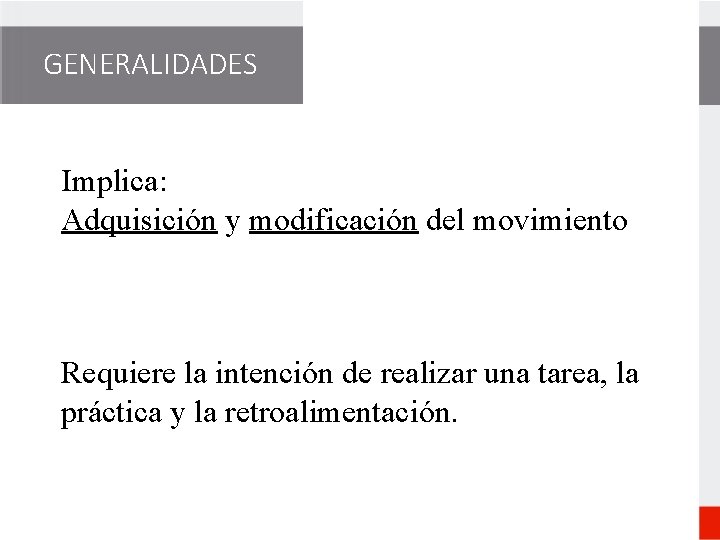 GENERALIDADES

Implica:
Adquisición y modificación del movimiento

Requiere la intención de realizar una tarea, la práctica y la retroalimentación.